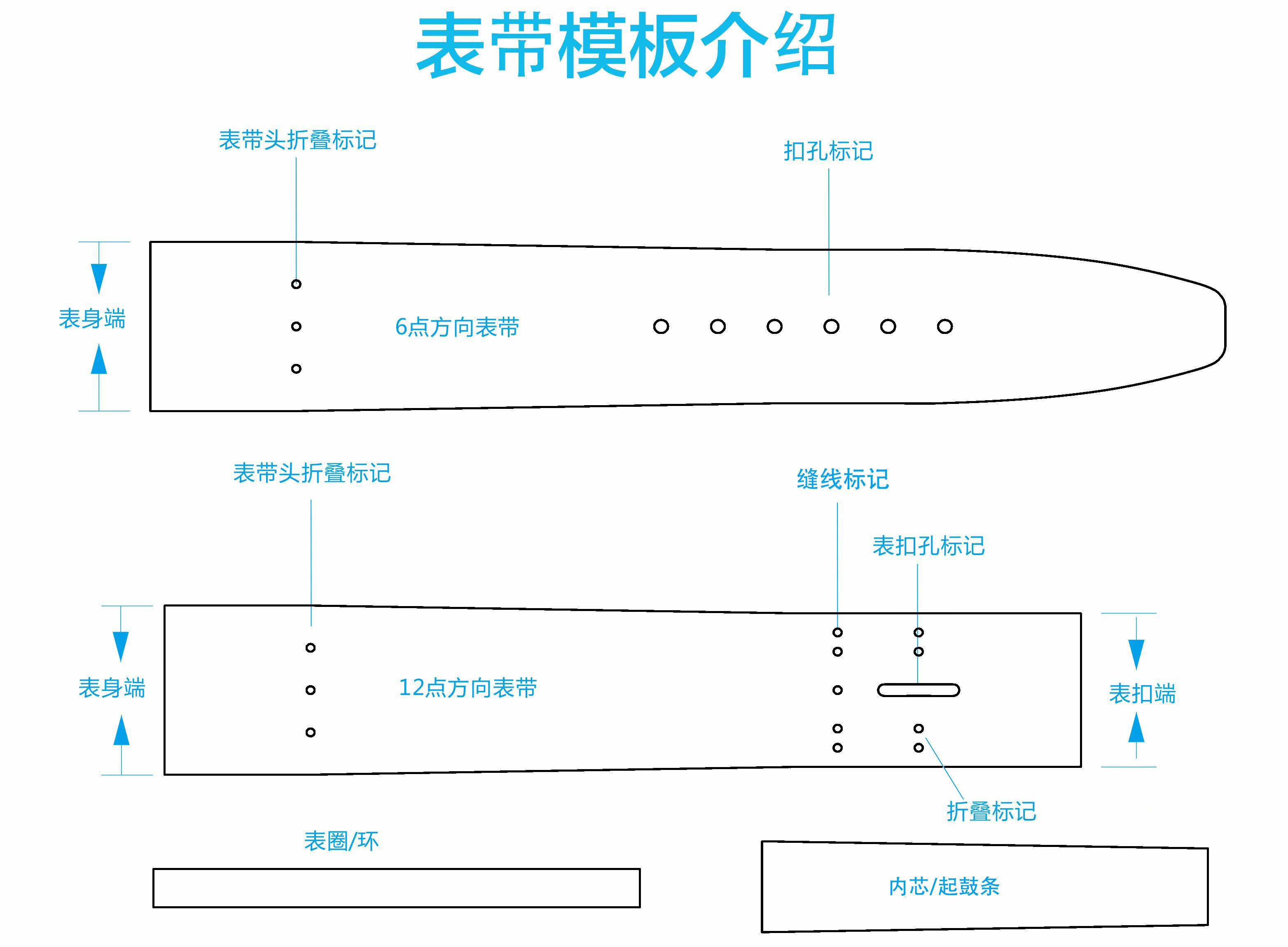 表带模板介绍

表带头折叠标记

扣孔标记

表身端

6点方向表带

表带头折叠标记

缝线标记

表扣孔标记

表身端

12点方向表带

表扣端

折叠标记

表圈/环

内芯/起鼓条